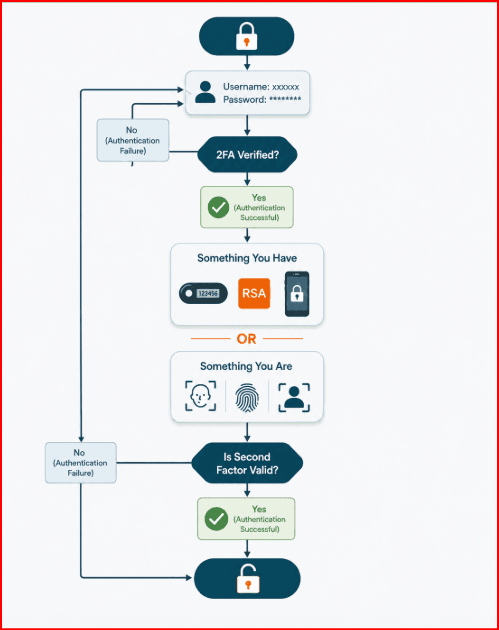 Username: xxxxxx
Password: ********

No
(Authentication Failure)

2FA Verified?

Yes
(Authentication Successful)

Something You Have

123456

RSA

OR

Something You Are

No
(Authentication Failure)

Is Second Factor Valid?

Yes
(Authentication Successful)